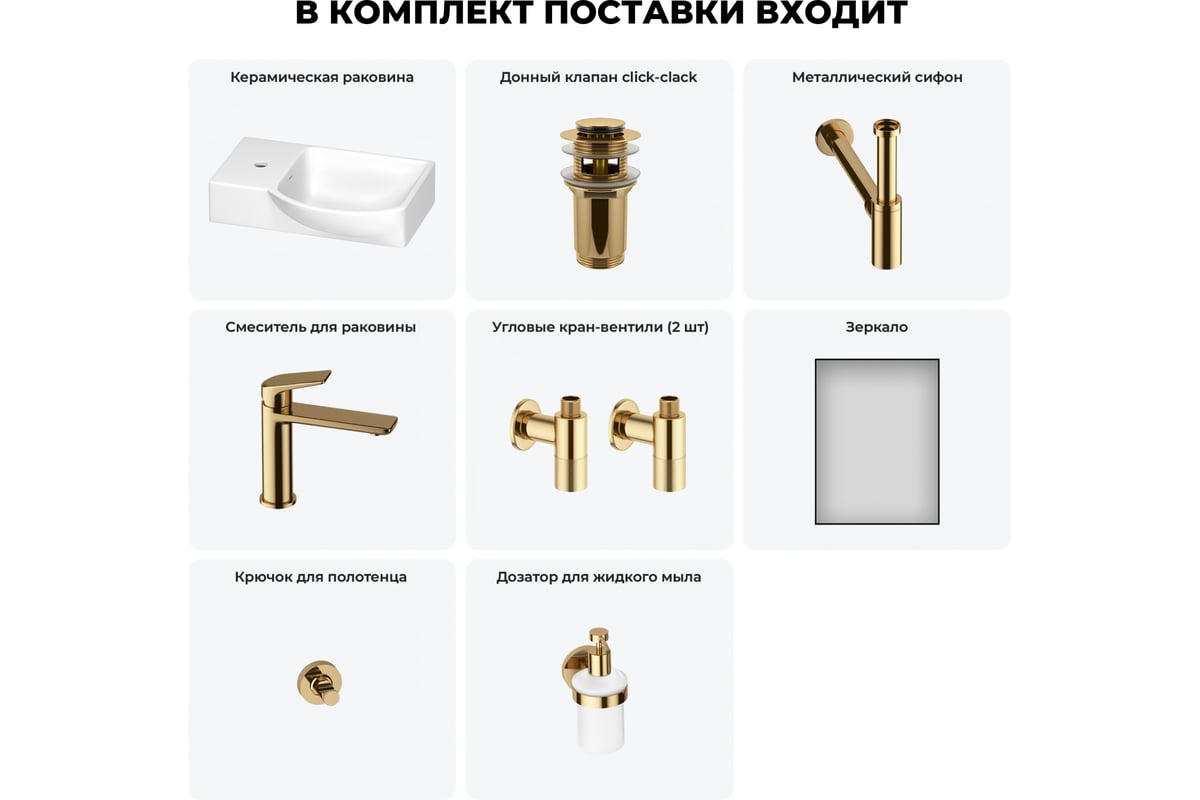 В КОМПЛЕКТ ПОСТАВКИ ВХОДИТ

Керамическая раковина

Донный клапан click-clack

Металлический сифон

Смеситель для раковины

Угловые кран-вентили (2 шт)

Зеркало

Крючок для полотенца

Дозатор для жидкого мыла